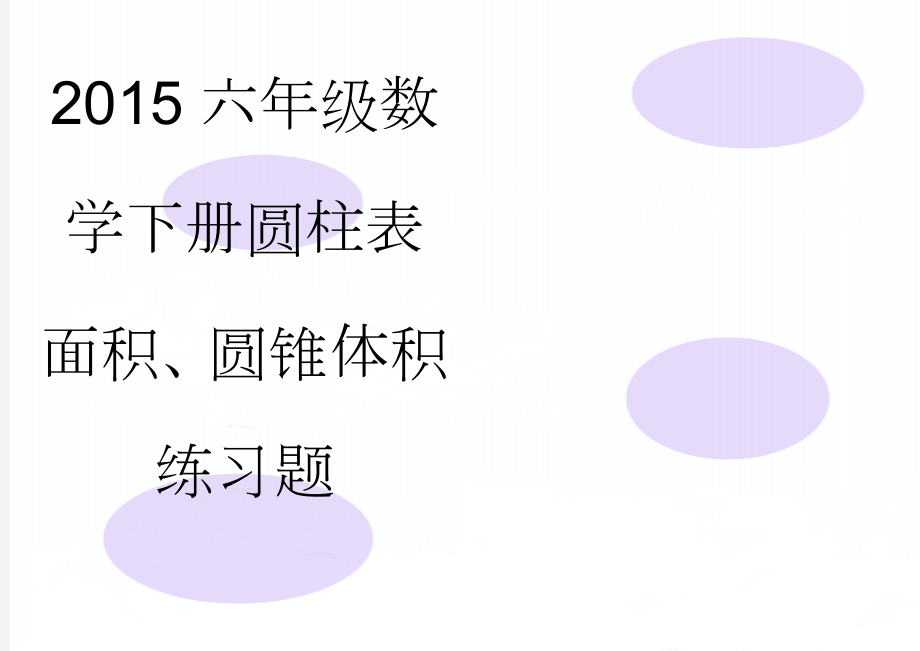 2015 六年级数学下册圆柱表面积、圆锥体积练习题